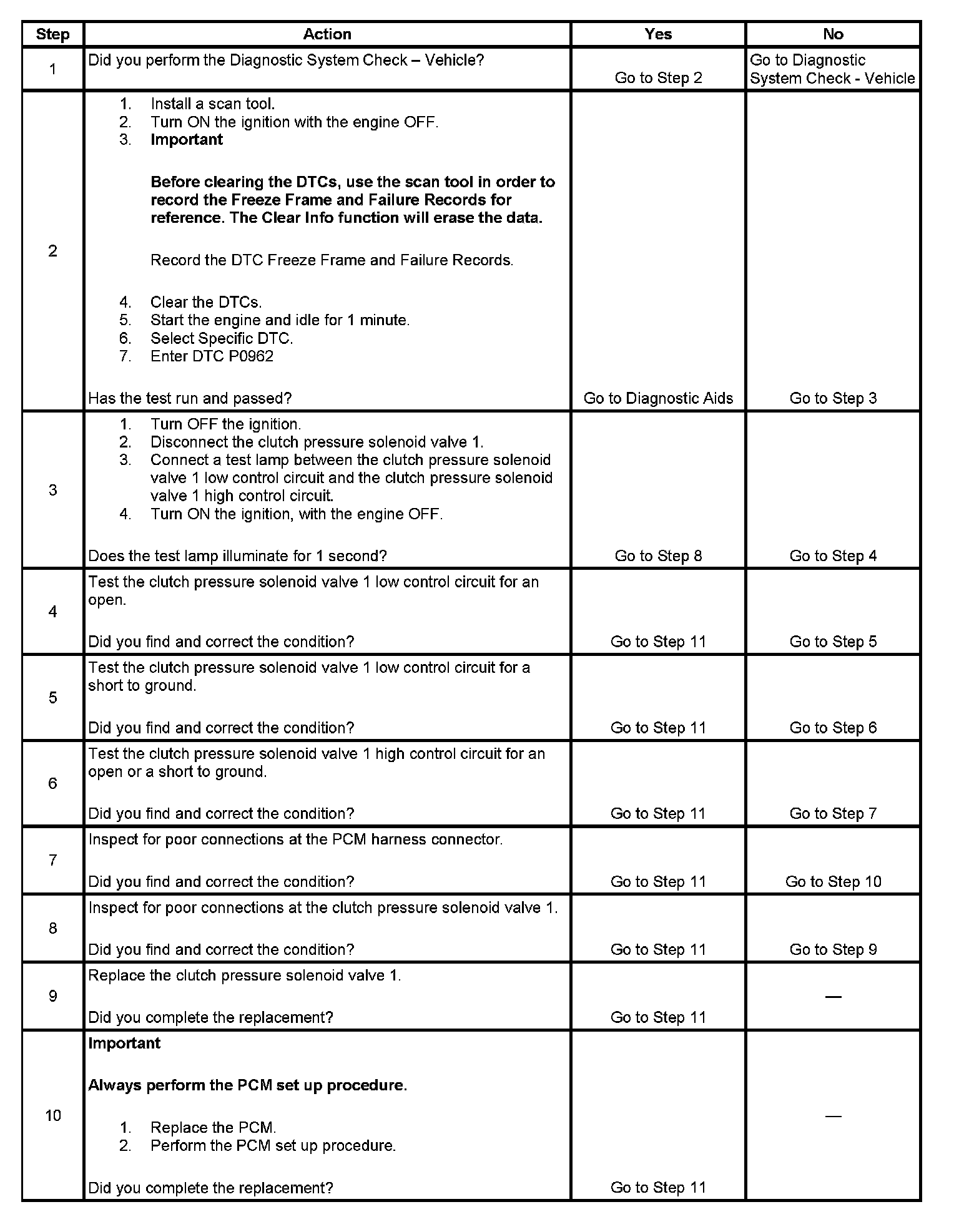 | Step | Action | Yes | No |
|---|---|---|---|
| 1 | Did you perform the Diagnostic System Check – Vehicle? | Go to Step 2 | Go to Diagnostic System Check - Vehicle |
| 2 | 1. Install a scan tool. 2. Turn ON the ignition with the engine OFF. 3. **Important** **Before clearing the DTCs, use the scan tool in order to record the Freeze Frame and Failure Records for reference. The Clear Info function will erase the data.** Record the DTC Freeze Frame and Failure Records. 4. Clear the DTCs. 5. Start the engine and idle for 1 minute. 6. Select Specific DTC. 7. Enter DTC P0962 Has the test run and passed? | Go to Diagnostic Aids | Go to Step 3 |
| 3 | 1. Turn OFF the ignition. 2. Disconnect the clutch pressure solenoid valve 1. 3. Connect a test lamp between the clutch pressure solenoid valve 1 low control circuit and the clutch pressure solenoid valve 1 high control circuit. 4. Turn ON the ignition, with the engine OFF. Does the test lamp illuminate for 1 second? | Go to Step 8 | Go to Step 4 |
| 4 | Test the clutch pressure solenoid valve 1 low control circuit for an open. Did you find and correct the condition? | Go to Step 11 | Go to Step 5 |
| 5 | Test the clutch pressure solenoid valve 1 low control circuit for a short to ground. Did you find and correct the condition? | Go to Step 11 | Go to Step 6 |
| 6 | Test the clutch pressure solenoid valve 1 high control circuit for an open or a short to ground. Did you find and correct the condition? | Go to Step 11 | Go to Step 7 |
| 7 | Inspect for poor connections at the PCM harness connector. Did you find and correct the condition? | Go to Step 11 | Go to Step 10 |
| 8 | Inspect for poor connections at the clutch pressure solenoid valve 1. Did you find and correct the condition? | Go to Step 11 | Go to Step 9 |
| 9 | Replace the clutch pressure solenoid valve 1. Did you complete the replacement? | Go to Step 11 | — |
| 10 | **Important** **Always perform the PCM set up procedure.** 1. Replace the PCM. 2. Perform the PCM set up procedure. Did you complete the replacement? | Go to Step 11 | — |